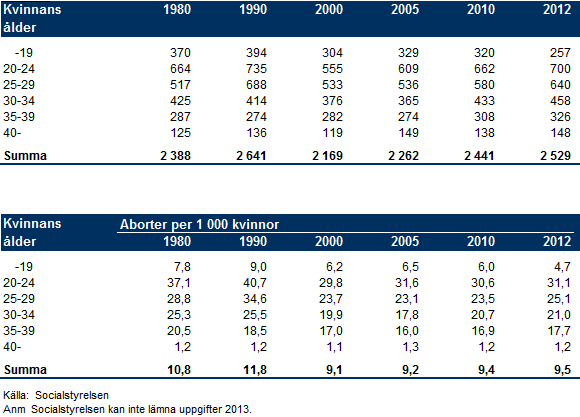 | Kvinnans ålder | 1980 | 1990 | 2000 | 2005 | 2010 | 2012 |
|---|---|---|---|---|---|---|
| -19 | 370 | 394 | 304 | 329 | 320 | 257 |
| 20-24 | 664 | 735 | 555 | 609 | 662 | 700 |
| 25-29 | 517 | 688 | 533 | 536 | 580 | 640 |
| 30-34 | 425 | 414 | 376 | 365 | 433 | 458 |
| 35-39 | 287 | 274 | 282 | 274 | 308 | 326 |
| 40- | 125 | 136 | 119 | 149 | 138 | 148 |
| Summa | 2 388 | 2 641 | 2 169 | 2 262 | 2 441 | 2 529 |

| Kvinnans ålder | Aborter per 1 000 kvinnor 1980 | 1990 | 2000 | 2005 | 2010 | 2012 |
|---|---|---|---|---|---|---|
| -19 | 7,8 | 9,0 | 6,2 | 6,5 | 6,0 | 4,7 |
| 20-24 | 37,1 | 40,7 | 29,8 | 31,6 | 30,6 | 31,1 |
| 25-29 | 28,8 | 34,6 | 23,7 | 23,1 | 23,5 | 25,1 |
| 30-34 | 25,3 | 25,5 | 19,9 | 17,8 | 20,7 | 21,0 |
| 35-39 | 20,5 | 18,5 | 17,0 | 16,0 | 16,9 | 17,7 |
| 40- | 1,2 | 1,2 | 1,1 | 1,3 | 1,2 | 1,2 |
| Summa | 10,8 | 11,8 | 9,1 | 9,2 | 9,4 | 9,5 |

Källa: Socialstyrelsen
Anm Socialstyrelsen kan inte lämna uppgifter 2013.